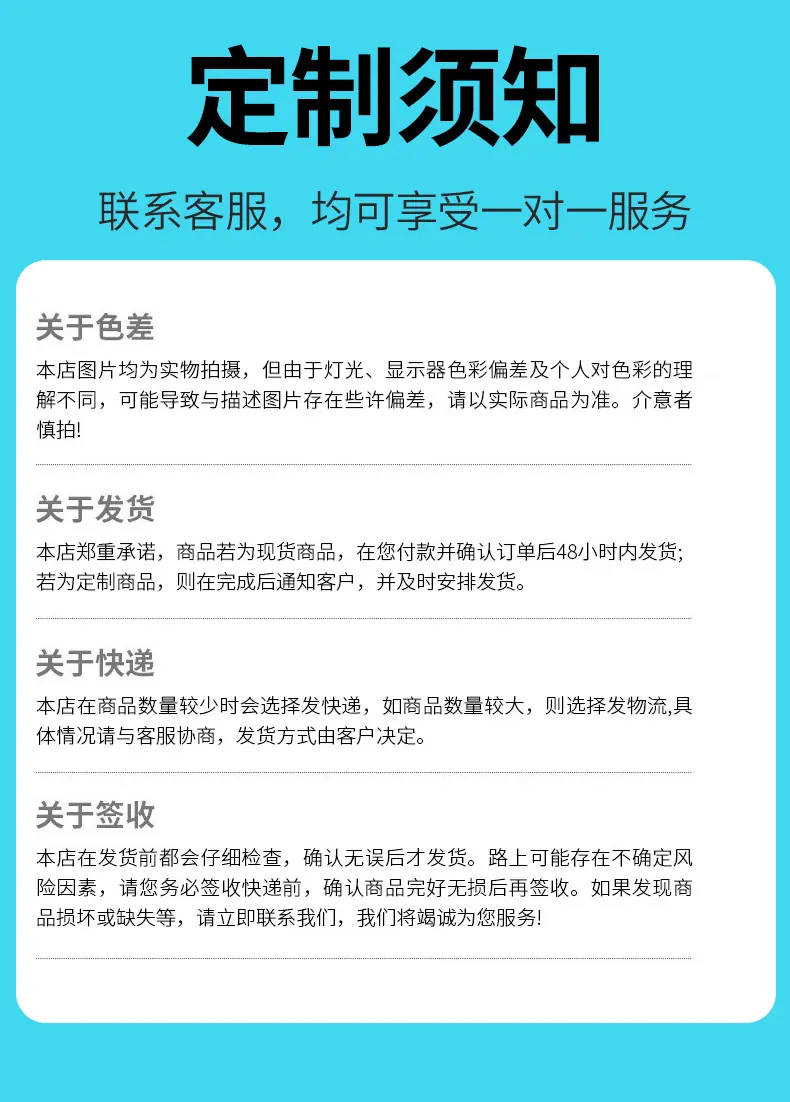 定制须知

联系客服，均可享受一对一服务

关于色差

本店图片均为实物拍摄，但由于灯光、显示器色彩偏差及个人对色彩的理解不同，可能导致与描述图片存在些许偏差，请以实际商品为准。介意者慎拍!

关于发货

本店郑重承诺，商品若为现货商品，在您付款并确认订单后48小时内发货;若为定制商品，则在完成后通知客户，并及时安排发货。

关于快递

本店在商品数量较少时会选择发快递，如商品数量较大，则选择发物流,具体情况请与客服协商，发货方式由客户决定。

关于签收

本店在发货前都会仔细检查，确认无误后才发货。路上可能存在不确定风险因素，请您务必签收快递前，确认商品完好无损后再签收。如果发现商品损坏或缺失等，请立即联系我们，我们将竭诚为您服务!